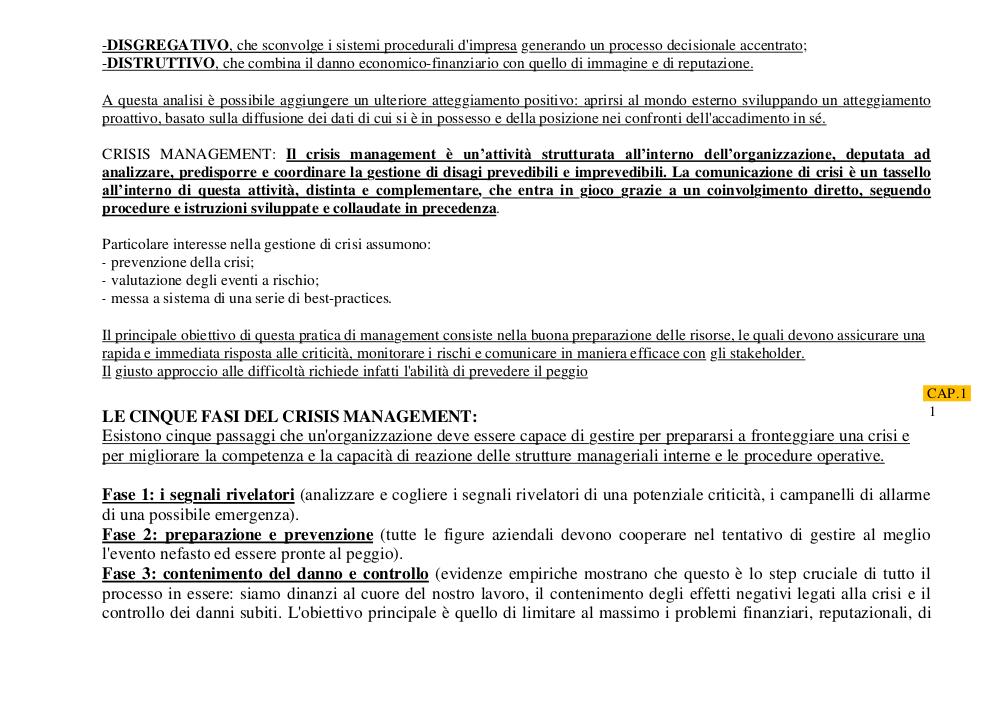 -DISGREGATIVO, che sconvolge i sistemi procedurali d'impresa generando un processo decisionale accentrato;
-DISTRUTTIVO, che combina il danno economico-finanziario con quello di immagine e di reputazione.

A questa analisi è possibile aggiungere un ulteriore atteggiamento positivo: aprirsi al mondo esterno sviluppando un atteggiamento proattivo, basato sulla diffusione dei dati di cui si è in possesso e della posizione nei confronti dell'accadimento in sé.

CRISIS MANAGEMENT: Il crisis management è un'attività strutturata all'interno dell'organizzazione, deputata ad analizzare, predisporre e coordinare la gestione di disagi prevedibili e imprevedibili. La comunicazione di crisi è un tassello all'interno di questa attività, distinta e complementare, che entra in gioco grazie a un coinvolgimento diretto, seguendo procedure e istruzioni sviluppate e collaudate in precedenza.

Particolare interesse nella gestione di crisi assumono:
- prevenzione della crisi;
- valutazione degli eventi a rischio;
- messa a sistema di una serie di best-practices.

Il principale obiettivo di questa pratica di management consiste nella buona preparazione delle risorse, le quali devono assicurare una rapida e immediata risposta alle criticità, monitorare i rischi e comunicare in maniera efficace con gli stakeholder.
Il giusto approccio alle difficoltà richiede infatti l'abilità di prevedere il peggio

CAP.1
1

LE CINQUE FASI DEL CRISIS MANAGEMENT:
Esistono cinque passaggi che un'organizzazione deve essere capace di gestire per prepararsi a fronteggiare una crisi e per migliorare la competenza e la capacità di reazione delle strutture manageriali interne e le procedure operative.

Fase 1: i segnali rivelatori (analizzare e cogliere i segnali rivelatori di una potenziale criticità, i campanelli di allarme di una possibile emergenza).
Fase 2: preparazione e prevenzione (tutte le figure aziendali devono cooperare nel tentativo di gestire al meglio l'evento nefasto ed essere pronte al peggio).
Fase 3: contenimento del danno e controllo (evidenze empiriche mostrano che questo è lo step cruciale di tutto il processo in essere: siamo dinanzi al cuore del nostro lavoro, il contenimento degli effetti negativi legati alla crisi e il controllo dei danni subiti. L'obiettivo principale è quello di limitare al massimo i problemi finanziari, reputazionali, di